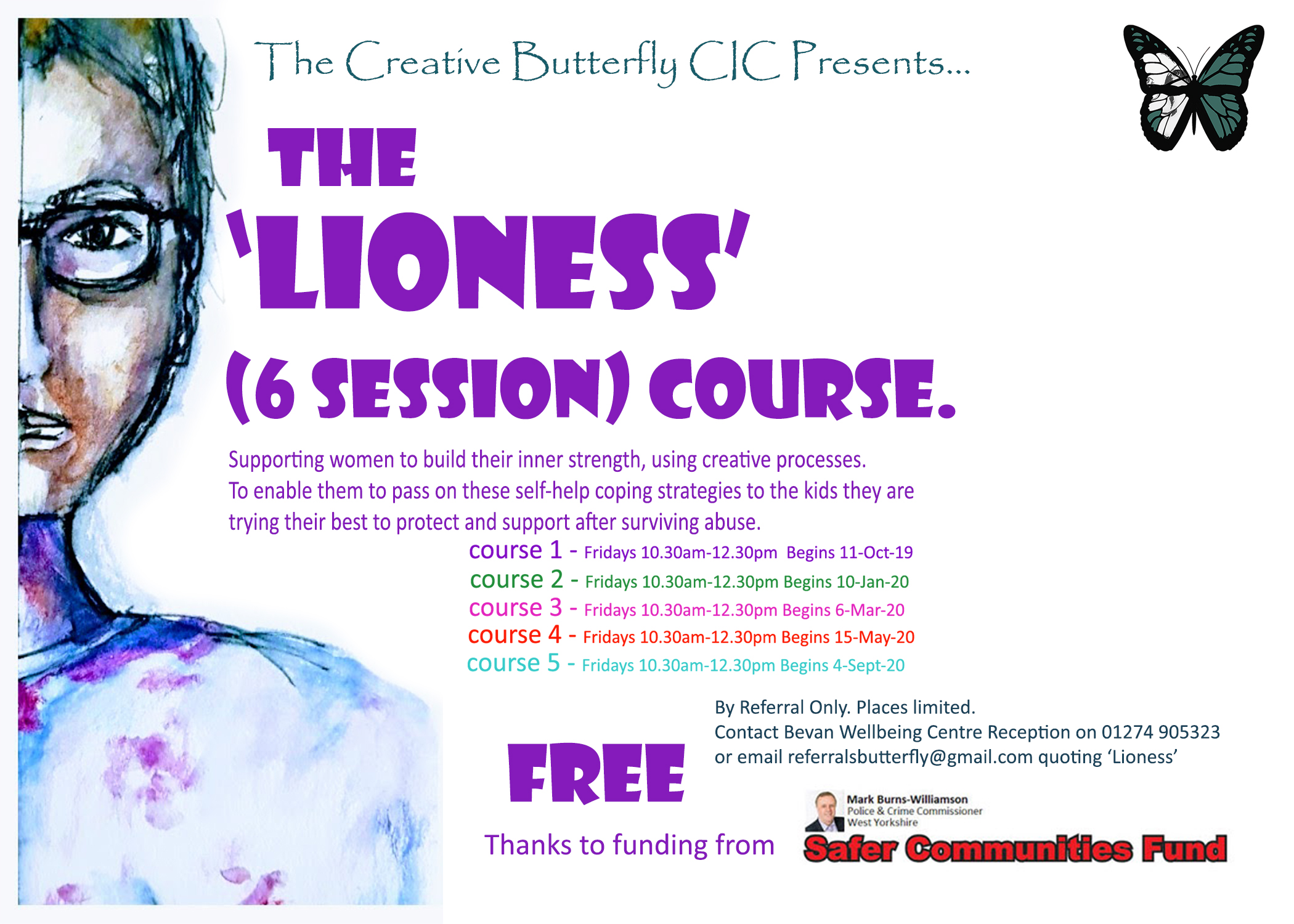 The Creative Butterfly CIC Presents...

THE 'LIONESS' (6 SESSION) COURSE.

Supporting women to build their inner strength, using creative processes. To enable them to pass on these self-help coping strategies to the kids they are trying their best to protect and support after surviving abuse.

course 1 - Fridays 10.30am-12.30pm Begins 11-Oct-19
course 2 - Fridays 10.30am-12.30pm Begins 10-Jan-20
course 3 - Fridays 10.30am-12.30pm Begins 6-Mar-20
course 4 - Fridays 10.30am-12.30pm Begins 15-May-20
course 5 - Fridays 10.30am-12.30pm Begins 4-Sept-20

By Referral Only. Places limited.
Contact Bevan Wellbeing Centre Reception on 01274 905323 or email referralsbutterfly@gmail.com quoting 'Lioness'

FREE

Thanks to funding from

Mark Burns-Williamson
Police & Crime Commissioner
West Yorkshire
Safer Communities Fund